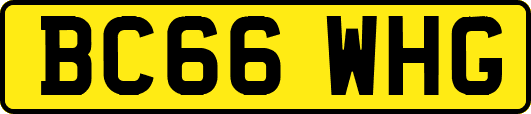 BC66 WHG